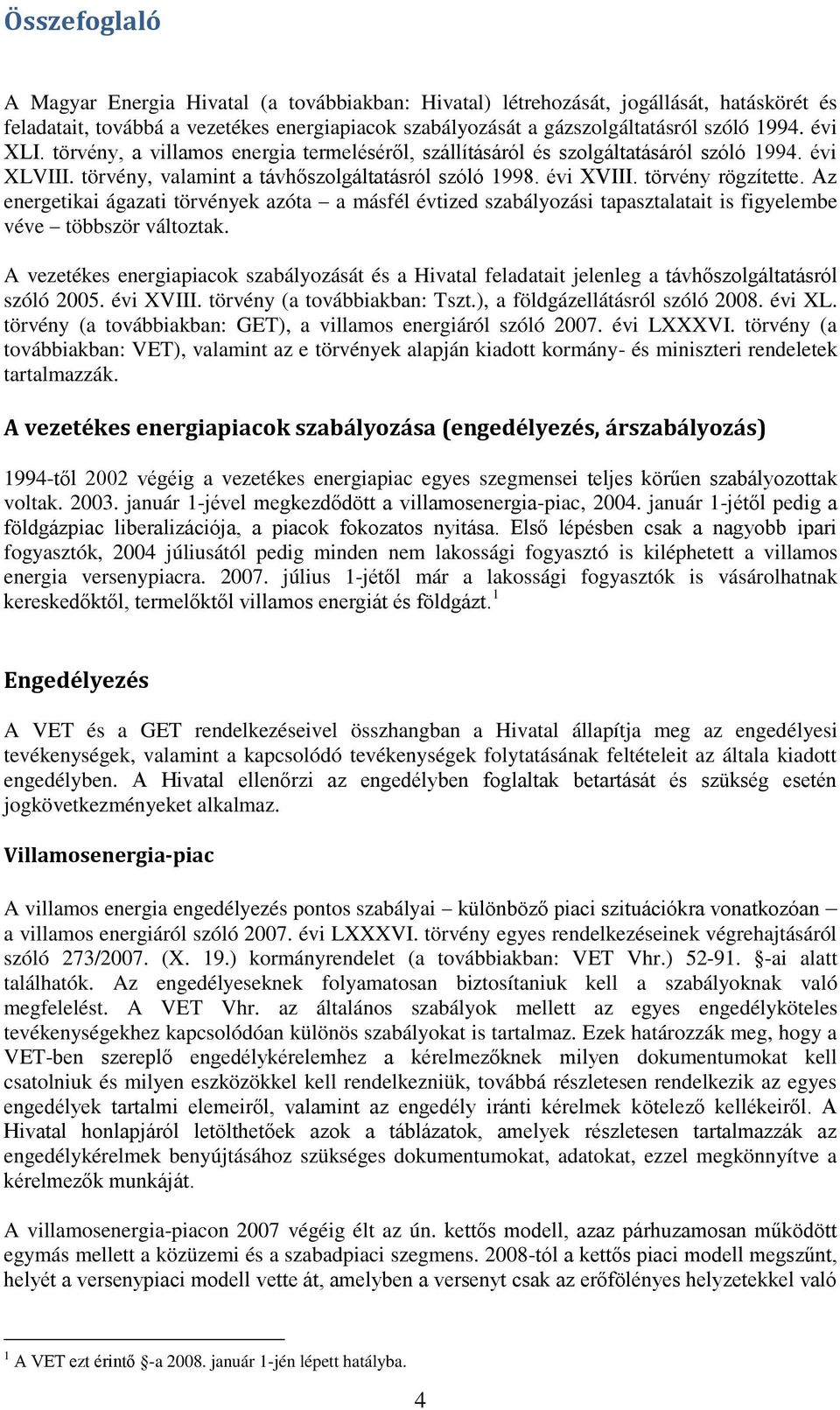 Összefoglaló

A Magyar Energia Hivatal (a továbbiakban: Hivatal) létrehozását, jogállását, hatáskörét és feladatait, továbbá a vezetékes energiapiacok szabályozását a gázszolgáltatásról szóló 1994. évi XLI. törvény, a villamos energia termeléséről, szállításáról és szolgáltatásáról szóló 1994. évi XLVIII. törvény, valamint a távhőszolgáltatásról szóló 1998. évi XVIII. törvény rögzítette. Az energetikai ágazati törvények azóta – a másfél évtized szabályozási tapasztalatait is figyelembe véve – többször változtak.

A vezetékes energiapiacok szabályozását és a Hivatal feladatait jelenleg a távhőszolgáltatásról szóló 2005. évi XVIII. törvény (a továbbiakban: Tszt.), a földgázellátásról szóló 2008. évi XL. törvény (a továbbiakban: GET), a villamos energiáról szóló 2007. évi LXXXVI. törvény (a továbbiakban: VET), valamint az e törvények alapján kiadott kormány- és miniszteri rendeletek tartalmazzák.

A vezetékes energiapiacok szabályozása (engedélyezés, árszabályozás)

1994-től 2002 végéig a vezetékes energiapiac egyes szegmensei teljes körűen szabályozottak voltak. 2003. január 1-jével megkezdődött a villamosenergia-piac, 2004. január 1-jétől pedig a földgázpiac liberalizációja, a piacok fokozatos nyitása. Első lépésben csak a nagyobb ipari fogyasztók, 2004 júliusától pedig minden nem lakossági fogyasztó is kiléphetett a villamos energia versenypiacra. 2007. július 1-jétől már a lakossági fogyasztók is vásárolhatnak kereskedőktől, termelőktől villamos energiát és földgázt.$^1$

Engedélyezés

A VET és a GET rendelkezéseivel összhangban a Hivatal állapítja meg az engedélyesi tevékenységek, valamint a kapcsolódó tevékenységek folytatásának feltételeit az általa kiadott engedélyben. A Hivatal ellenőrzi az engedélyben foglaltak betartását és szükség esetén jogkövetkezményeket alkalmaz.

Villamosenergia-piac

A villamos energia engedélyezés pontos szabályai – különböző piaci szituációkra vonatkozóan – a villamos energiáról szóló 2007. évi LXXXVI. törvény egyes rendelkezéseinek végrehajtásáról szóló 273/2007. (X. 19.) kormányrendelet (a továbbiakban: VET Vhr.) 52-91. §-ai alatt találhatók. Az engedélyeseknek folyamatosan biztosítaniuk kell a szabályoknak való megfelelést. A VET Vhr. az általános szabályok mellett az egyes engedélyköteles tevékenységekhez kapcsolódóan különös szabályokat is tartalmaz. Ezek határozzák meg, hogy a VET-ben szereplő engedélykérelemhez a kérelmezőknek milyen dokumentumokat kell csatolniuk és milyen eszközökkel kell rendelkezniük, továbbá részletesen rendelkezik az egyes engedélyek tartalmi elemeiről, valamint az engedély iránti kérelmek kötelező kellékeiről. A Hivatal honlapjáról letölthetőek azok a táblázatok, amelyek részletesen tartalmazzák az engedélykérelmek benyújtásához szükséges dokumentumokat, adatokat, ezzel megkönnyítve a kérelmezők munkáját.

A villamosenergia-piacon 2007 végéig élt az ún. kettős modell, azaz párhuzamosan működött egymás mellett a közüzemi és a szabadpiaci szegmens. 2008-tól a kettős piaci modell megszűnt, helyét a versenypiaci modell vette át, amelyben a versenyt csak az erőfölényes helyzetekkel való

$^1$ A VET ezt érintő §-a 2008. január 1-jén lépett hatályba.

4